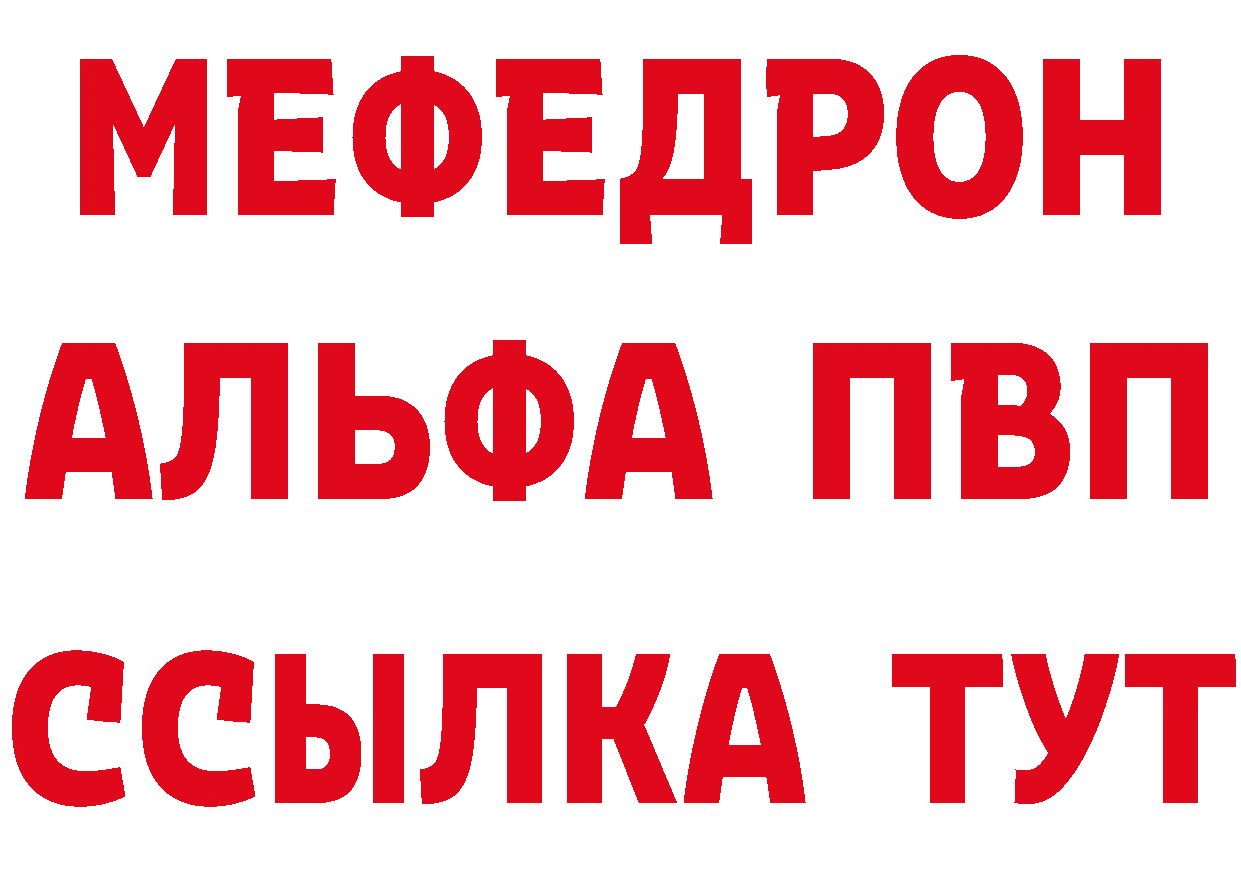 МЕФЕДРОН
АЛЬФА ПВП
ССЫЛКА ТУТ